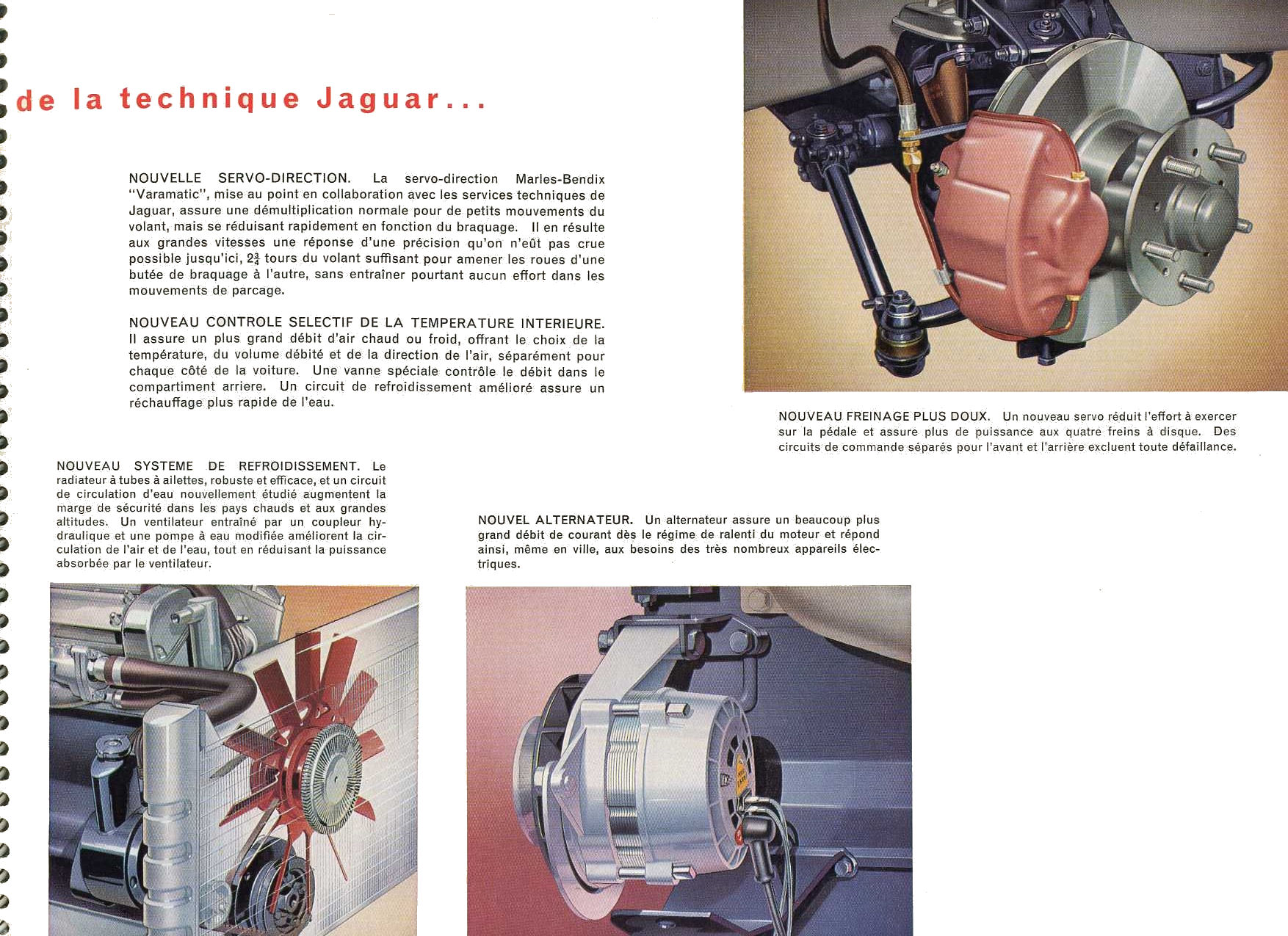 de la technique Jaguar...

NOUVELLE SERVO-DIRECTION. La servo-direction Marles-Bendix "Varamatic", mise au point en collaboration avec les services techniques de Jaguar, assure une démultiplication normale pour de petits mouvements du volant, mais se réduisant rapidement en fonction du braquage. Il en résulte aux grandes vitesses une réponse d'une précision qu'on n'eût pas crue possible jusqu'ici, $2\frac{3}{4}$ tours du volant suffisant pour amener les roues d'une butée de braquage à l'autre, sans entraîner pourtant aucun effort dans les mouvements de parcage.

NOUVEAU CONTROLE SELECTIF DE LA TEMPERATURE INTERIEURE. Il assure un plus grand débit d'air chaud ou froid, offrant le choix de la température, du volume débité et de la direction de l'air, séparément pour chaque côté de la voiture. Une vanne spéciale contrôle le débit dans le compartiment arriere. Un circuit de refroidissement amélioré assure un réchauffage plus rapide de l'eau.

NOUVEAU FREINAGE PLUS DOUX. Un nouveau servo réduit l'effort à exercer sur la pédale et assure plus de puissance aux quatre freins à disque. Des circuits de commande séparés pour l'avant et l'arrière excluent toute défaillance.

NOUVEAU SYSTEME DE REFROIDISSEMENT. Le radiateur à tubes à ailettes, robuste et efficace, et un circuit de circulation d'eau nouvellement étudié augmentent la marge de sécurité dans les pays chauds et aux grandes altitudes. Un ventilateur entraîné par un coupleur hydraulique et une pompe à eau modifiée améliorent la circulation de l'air et de l'eau, tout en réduisant la puissance absorbée par le ventilateur.

NOUVEL ALTERNATEUR. Un alternateur assure un beaucoup plus grand débit de courant dès le régime de ralenti du moteur et répond ainsi, même en ville, aux besoins des très nombreux appareils électriques.